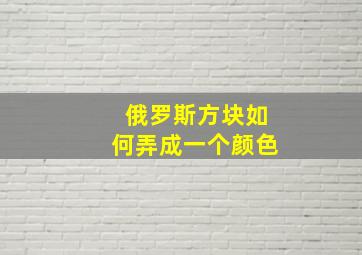 俄罗斯方块如何弄成一个颜色